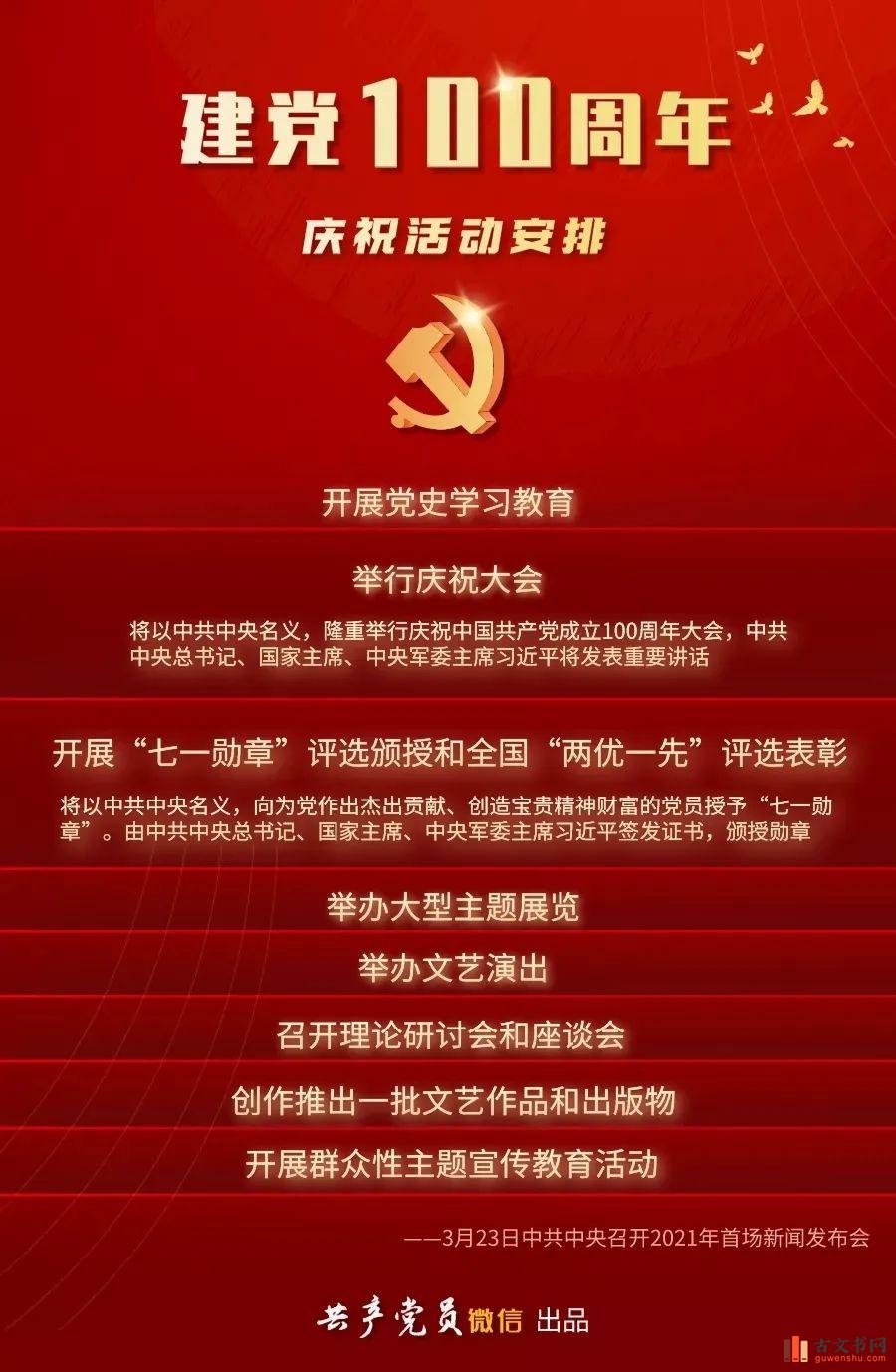 建党100周年

庆祝活动安排

开展党史学习教育

举行庆祝大会

将以中共中央名义，隆重举行庆祝中国共产党成立100周年大会，中共中央总书记、国家主席、中央军委主席习近平将发表重要讲话

开展“七一勋章”评选颁授和全国“两优一先”评选表彰

将以中共中央名义，向为党作出杰出贡献、创造宝贵精神财富的党员授予“七一勋章”。由中共中央总书记、国家主席、中央军委主席习近平签发证书，颁授勋章

举办大型主题展览

举办文艺演出

召开理论研讨会和座谈会

创作推出一批文艺作品和出版物

开展群众性主题宣传教育活动

——3月23日中共中央召开2021年首场新闻发布会

共产党员微信 出品

古文书网
guwenshu.com